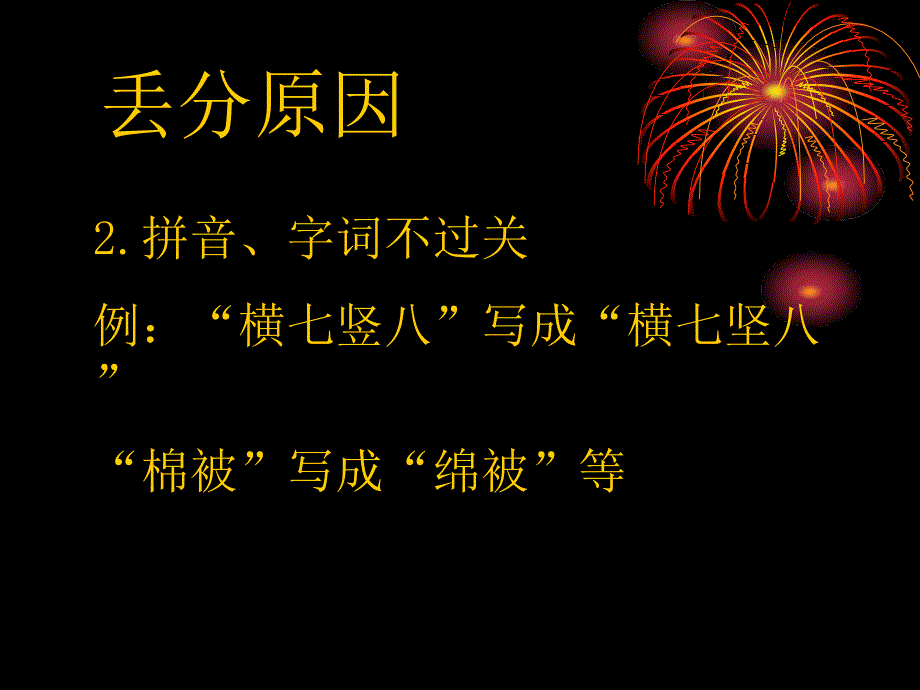 丢分原因

2.拼音、字词不过关

例：“横七竖八”写成“横七坚八”

“棉被”写成“绵被”等